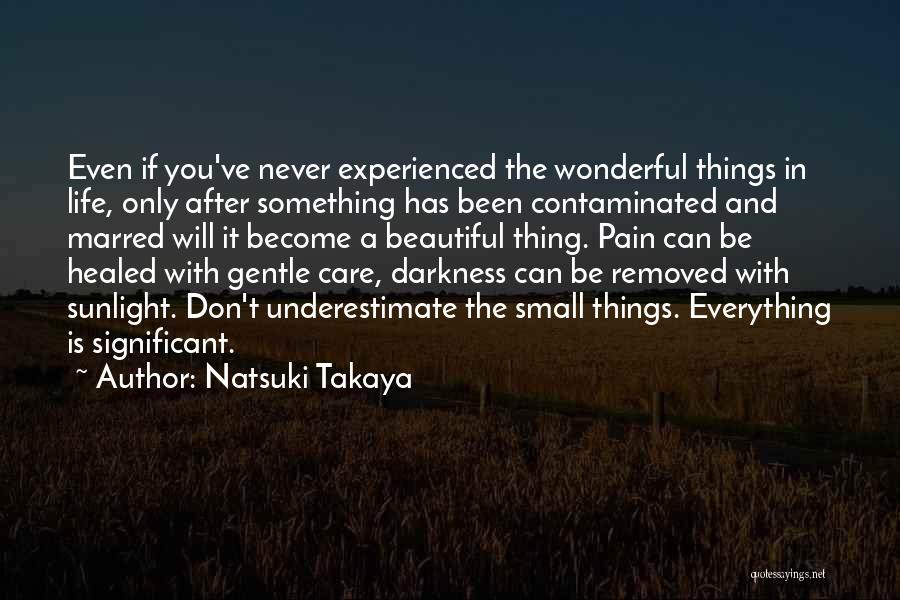 Even if you've never experienced the wonderful things in life, only after something has been contaminated and marred will it become a beautiful thing. Pain can be healed with gentle care, darkness can be removed with sunlight. Don't underestimate the small things. Everything is significant.

~ Author: Natsuki Takaya

quotessayings.net